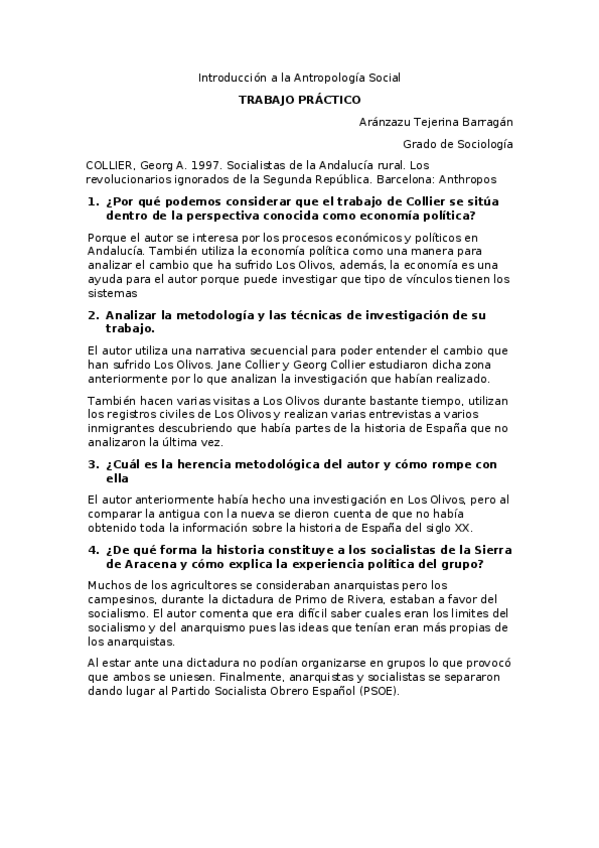 Introducción a la Antropología Social

TRABAJO PRÁCTICO

Aránzazu Tejerina Barragán

Grado de Sociología

COLLIER, Georg A. 1997. Socialistas de la Andalucía rural. Los revolucionarios ignorados de la Segunda República. Barcelona: Anthropos

1. ¿Por qué podemos considerar que el trabajo de Collier se sitúa dentro de la perspectiva conocida como economía política?

Porque el autor se interesa por los procesos económicos y políticos en Andalucía. También utiliza la economía política como una manera para analizar el cambio que ha sufrido Los Olivos, además, la economía es una ayuda para el autor porque puede investigar que tipo de vínculos tienen los sistemas

2. Analizar la metodología y las técnicas de investigación de su trabajo.

El autor utiliza una narrativa secuencial para poder entender el cambio que han sufrido Los Olivos. Jane Collier y Georg Collier estudiaron dicha zona anteriormente por lo que analizan la investigación que habían realizado.

También hacen varias visitas a Los Olivos durante bastante tiempo, utilizan los registros civiles de Los Olivos y realizan varias entrevistas a varios inmigrantes descubriendo que había partes de la historia de España que no analizaron la última vez.

3. ¿Cuál es la herencia metodológica del autor y cómo rompe con ella

El autor anteriormente había hecho una investigación en Los Olivos, pero al comparar la antigua con la nueva se dieron cuenta de que no había obtenido toda la información sobre la historia de España del siglo XX.

4. ¿De qué forma la historia constituye a los socialistas de la Sierra de Aracena y cómo explica la experiencia política del grupo?

Muchos de los agricultores se consideraban anarquistas pero los campesinos, durante la dictadura de Primo de Rivera, estaban a favor del socialismo. El autor comenta que era difícil saber cuales eran los limites del socialismo y del anarquismo pues las ideas que tenían eran más propias de los anarquistas.

Al estar ante una dictadura no podían organizarse en grupos lo que provocó que ambos se uniesen. Finalmente, anarquistas y socialistas se separaron dando lugar al Partido Socialista Obrero Español (PSOE).